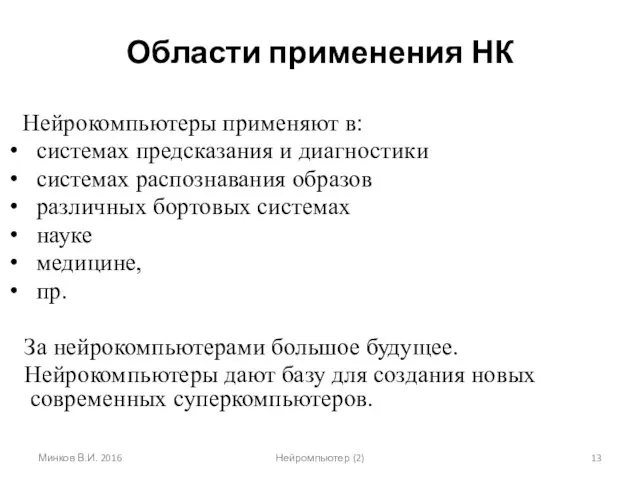 Области применения НК

Нейрокомпьютеры применяют в:
• системах предсказания и диагностики
• системах распознавания образов
• различных бортовых системах
• науке
• медицине,
• пр.

За нейрокомпьютерами большое будущее.
Нейрокомпьютеры дают базу для создания новых современных суперкомпьютеров.

Минков В.И. 2016
Нейромпьютер (2)
13